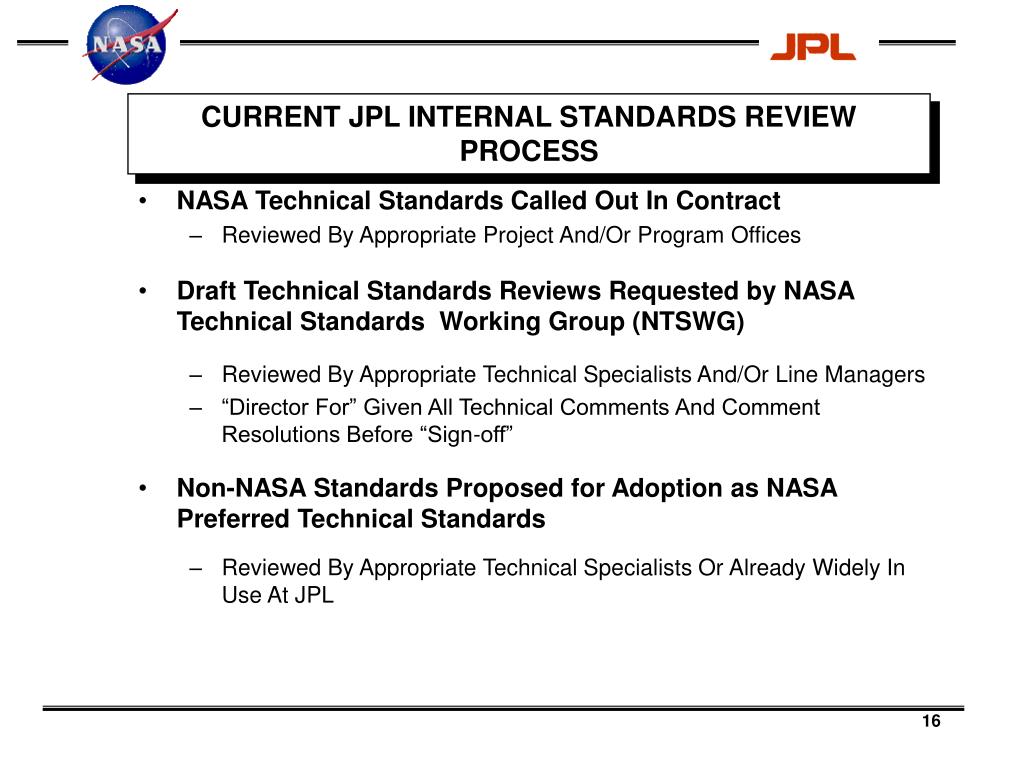 NASA

JPL

CURRENT JPL INTERNAL STANDARDS REVIEW PROCESS

• NASA Technical Standards Called Out In Contract
– Reviewed By Appropriate Project And/Or Program Offices

• Draft Technical Standards Reviews Requested by NASA Technical Standards Working Group (NTSWG)
– Reviewed By Appropriate Technical Specialists And/Or Line Managers
– “Director For” Given All Technical Comments And Comment Resolutions Before “Sign-off”

• Non-NASA Standards Proposed for Adoption as NASA Preferred Technical Standards
– Reviewed By Appropriate Technical Specialists Or Already Widely In Use At JPL

16